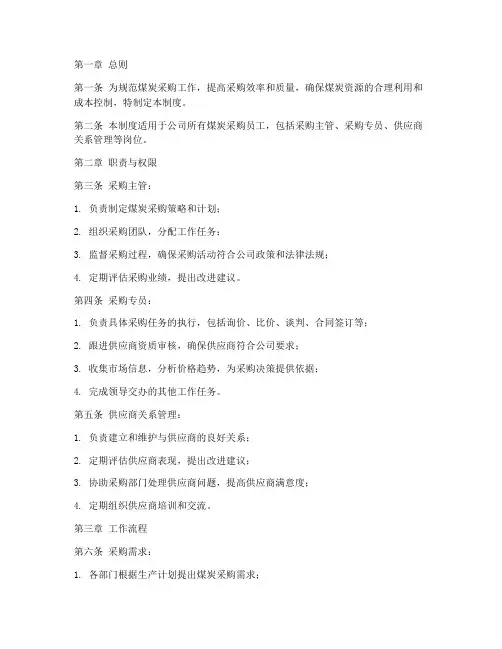 第一章 总则

第一条 为规范煤炭采购工作，提高采购效率和质量，确保煤炭资源的合理利用和成本控制，特制定本制度。

第二条 本制度适用于公司所有煤炭采购员工，包括采购主管、采购专员、供应商关系管理等岗位。

第二章 职责与权限

第三条 采购主管：

1. 负责制定煤炭采购策略和计划；

2. 组织采购团队，分配工作任务；

3. 监督采购过程，确保采购活动符合公司政策和法律法规；

4. 定期评估采购业绩，提出改进建议。

第四条 采购专员：

1. 负责具体采购任务的执行，包括询价、比价、谈判、合同签订等；

2. 跟进供应商资质审核，确保供应商符合公司要求；

3. 收集市场信息，分析价格趋势，为采购决策提供依据；

4. 完成领导交办的其他工作任务。

第五条 供应商关系管理：

1. 负责建立和维护与供应商的良好关系；

2. 定期评估供应商表现，提出改进建议；

3. 协助采购部门处理供应商问题，提高供应商满意度；

4. 定期组织供应商培训和交流。

第三章 工作流程

第六条 采购需求：

1. 各部门根据生产计划提出煤炭采购需求；